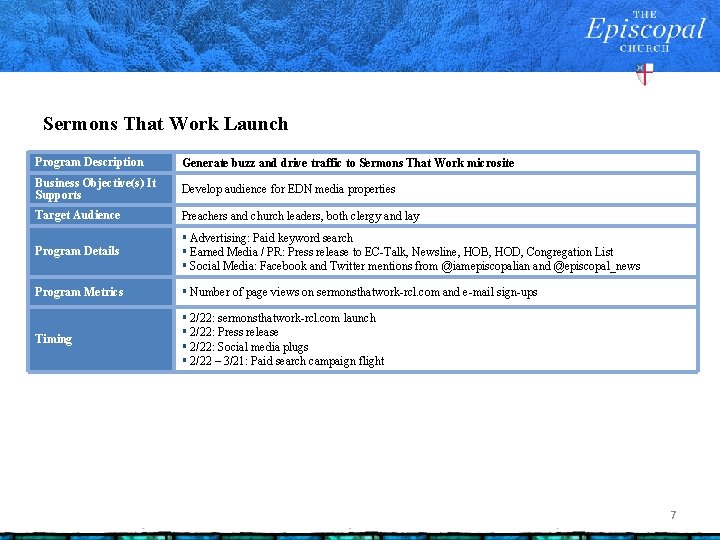 THE Episcopal CHURCH

Sermons That Work Launch

| Program Description | Generate buzz and drive traffic to Sermons That Work microsite |
|---|---|
| Business Objective(s) It Supports | Develop audience for EDN media properties |
| Target Audience | Preachers and church leaders, both clergy and lay |
| Program Details | ▪ Advertising: Paid keyword search ▪ Earned Media / PR: Press release to EC-Talk, Newsline, HOB, HOD, Congregation List ▪ Social Media: Facebook and Twitter mentions from @iamepiscopalian and @episcopal_news |
| Program Metrics | ▪ Number of page views on sermonsthatwork-rcl.com and e-mail sign-ups |
| Timing | ▪ 2/22: sermonsthatwork-rcl.com launch ▪ 2/22: Press release ▪ 2/22: Social media plugs ▪ 2/22 – 3/21: Paid search campaign flight |

7